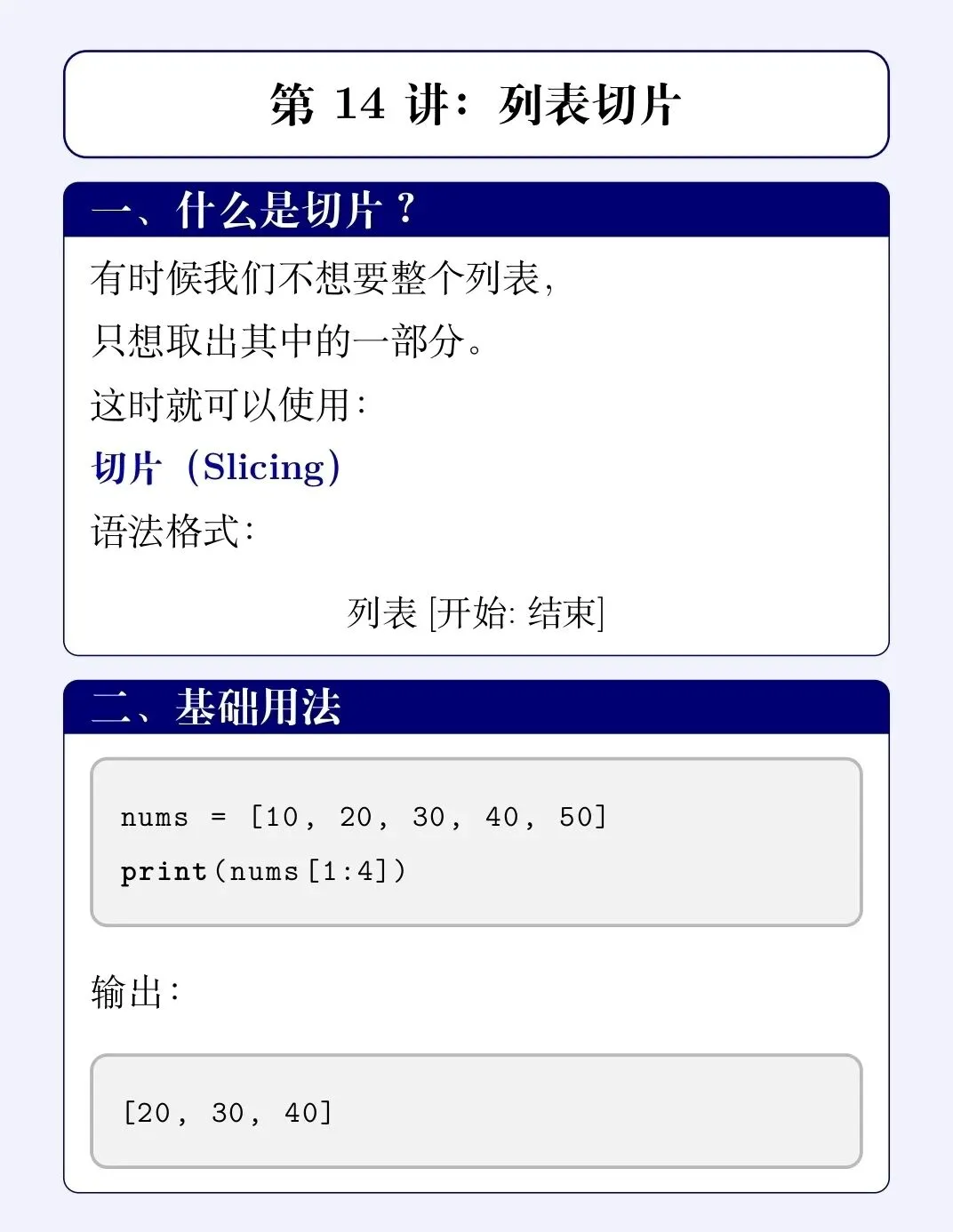 第14讲:列表切片

一、什么是切片?

有时候我们不想要整个列表,

只想取出其中的一部分。

这时就可以使用:

切片(Slicing)

语法格式:

列表[开始:结束]

二、基础用法

nums = [10, 20, 30, 40, 50]
print(nums[1:4])

输出:

[20, 30, 40]